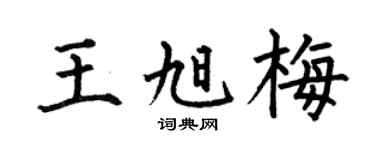 王旭梅

词典网